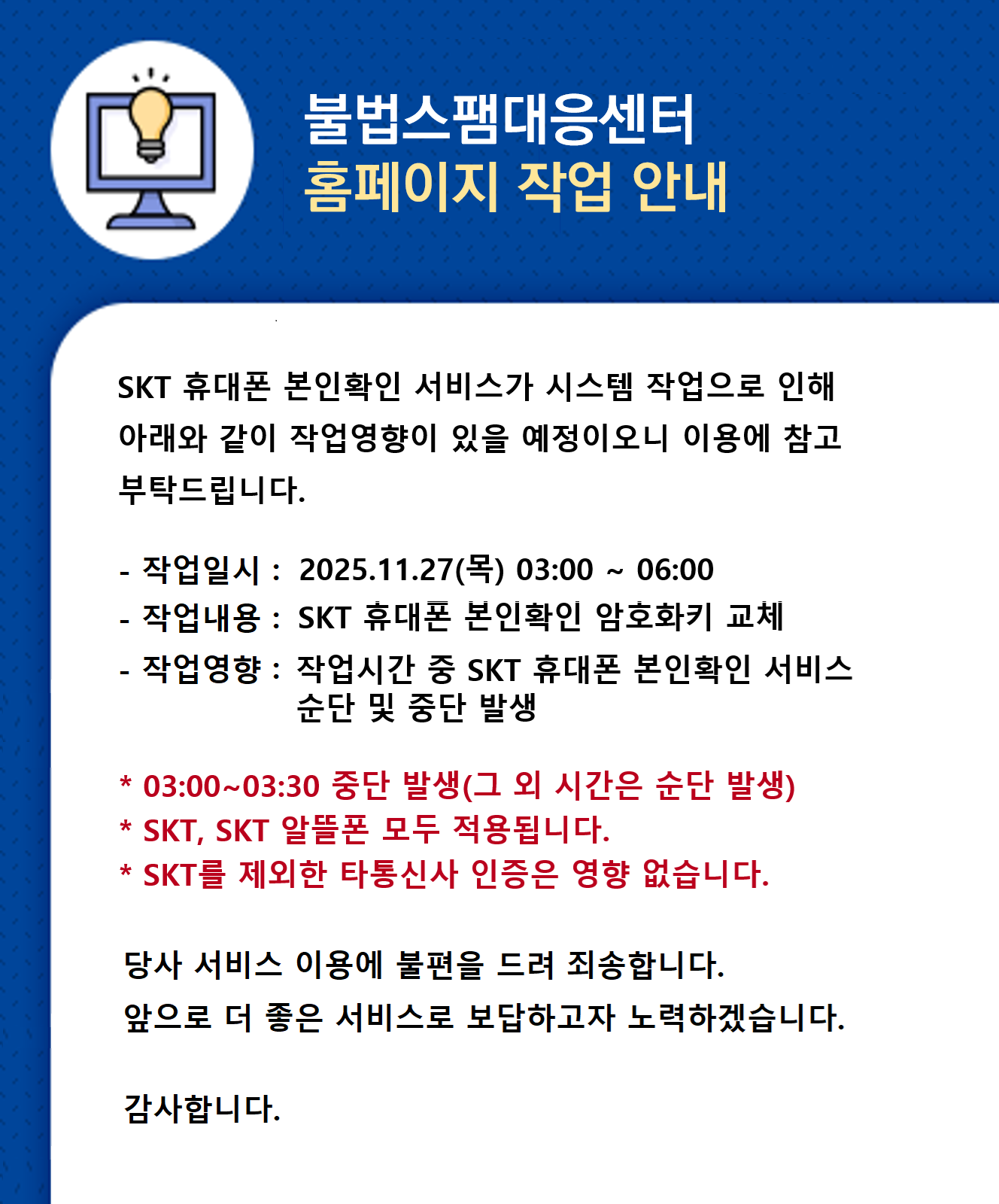 불법스팸대응센터
홈페이지 작업 안내

SKT 휴대폰 본인확인 서비스가 시스템 작업으로 인해 아래와 같이 작업영향이 있을 예정이오니 이용에 참고 부탁드립니다.

- 작업일시 : 2025.11.27(목) 03:00 ~ 06:00
- 작업내용 : SKT 휴대폰 본인확인 암호화키 교체
- 작업영향 : 작업시간 중 SKT 휴대폰 본인확인 서비스 순단 및 중단 발생

* 03:00~03:30 중단 발생(그 외 시간은 순단 발생)
* SKT, SKT 알뜰폰 모두 적용됩니다.
* SKT를 제외한 타통신사 인증은 영향 없습니다.

당사 서비스 이용에 불편을 드려 죄송합니다.
앞으로 더 좋은 서비스로 보답하고자 노력하겠습니다.

감사합니다.